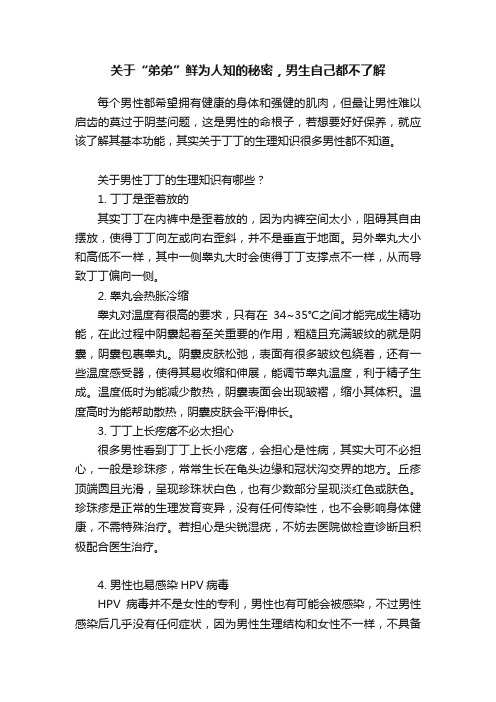 关于“弟弟”鲜为人知的秘密，男生自己都不了解

每个男性都希望拥有健康的身体和强健的肌肉，但最让男性难以启齿的莫过于阴茎问题，这是男性的命根子，若想要好好保养，就应该了解其基本功能，其实关于丁丁的生理知识很多男性都不知道。

关于男性丁丁的生理知识有哪些？

1. 丁丁是歪着放的

其实丁丁在内裤中是歪着放的，因为内裤空间太小，阻碍其自由摆放，使得丁丁向左或向右歪斜，并不是垂直于地面。另外睾丸大小和高低不一样，其中一侧睾丸大时会使得丁丁支撑点不一样，从而导致丁丁偏向一侧。

2. 睾丸会热胀冷缩

睾丸对温度有很高的要求，只有在 34~35℃之间才能完成生精功能，在此过程中阴囊起着至关重要的作用，粗糙且充满皱纹的就是阴囊，阴囊包裹睾丸。阴囊皮肤松弛，表面有很多皱纹包绕着，还有一些温度感受器，使得其易收缩和伸展，能调节睾丸温度，利于精子生成。温度低时为能减少散热，阴囊表面会出现皱褶，缩小其体积。温度高时为能帮助散热，阴囊皮肤会平滑伸长。

3. 丁丁上长疙瘩不必太担心

很多男性看到丁丁上长小疙瘩，会担心是性病，其实大可不必担心，一般是珍珠疹，常常生长在龟头边缘和冠状沟交界的地方。丘疹顶端圆且光滑，呈现珍珠状白色，也有少数部分呈现淡红色或肤色。珍珠疹是正常的生理发育变异，没有任何传染性，也不会影响身体健康，不需特殊治疗。若担心是尖锐湿疣，不妨去医院做检查诊断且积极配合医生治疗。

4. 男性也易感染 HPV 病毒

HPV 病毒并不是女性的专利，男性也有可能会被感染，不过男性感染后几乎没有任何症状，因为男性生理结构和女性不一样，不具备